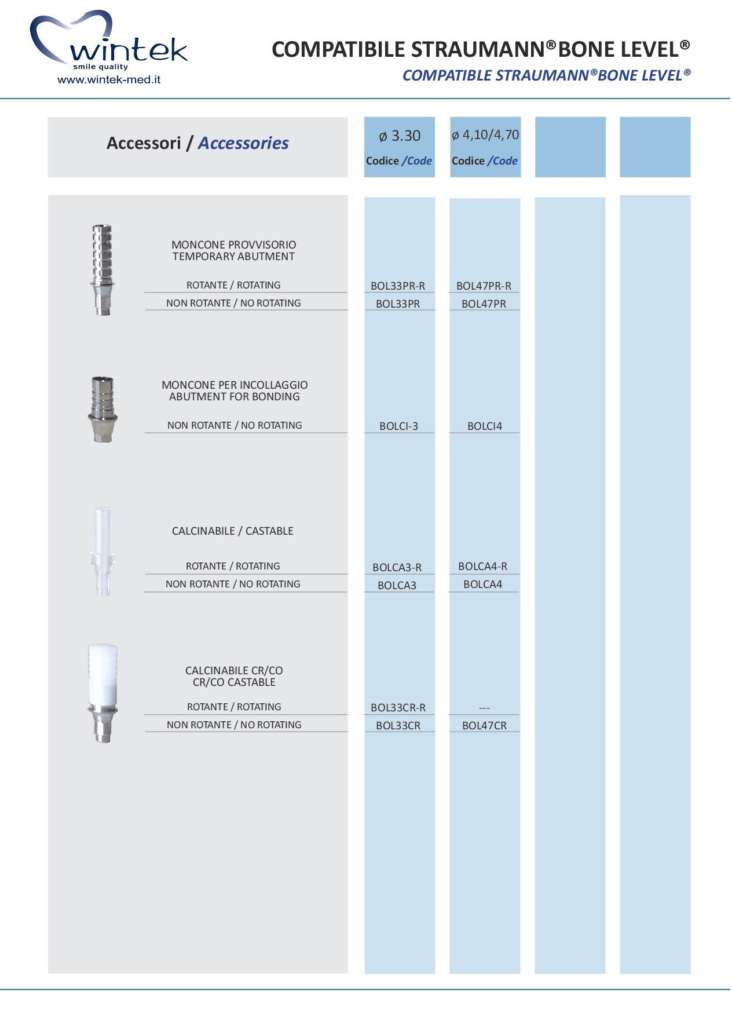 wintek
smile quality
www.wintek-med.it

COMPATIBILE STRAUMANN®BONE LEVEL®
COMPATIBLE STRAUMANN®BONE LEVEL®

| Accessori / Accessories | ø 3.30 Codice /Code | ø 4,10/4,70 Codice /Code | | |
|---|---|---|---|---|
| MONCONE PROVVISORIO TEMPORARY ABUTMENT | | | | |
| ROTANTE / ROTATING | BOL33PR-R | BOL47PR-R | | |
| NON ROTANTE / NO ROTATING | BOL33PR | BOL47PR | | |
| MONCONE PER INCOLLAGGIO ABUTMENT FOR BONDING | | | | |
| NON ROTANTE / NO ROTATING | BOLCI-3 | BOLCI4 | | |
| CALCINABILE / CASTABLE | | | | |
| ROTANTE / ROTATING | BOLCA3-R | BOLCA4-R | | |
| NON ROTANTE / NO ROTATING | BOLCA3 | BOLCA4 | | |
| CALCINABILE CR/CO CR/CO CASTABLE | | | | |
| ROTANTE / ROTATING | BOL33CR-R | --- | | |
| NON ROTANTE / NO ROTATING | BOL33CR | BOL47CR | | |